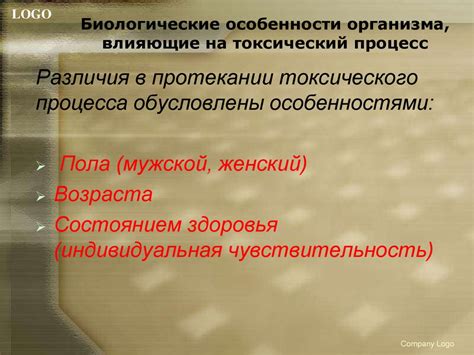 LOGO

Биологические особенности организма, влияющие на токсический процесс

Различия в протекании токсического процесса обусловлены особенностями:

➢ Пола (мужской, женский)
➢ Возраста
➢ Состоянием здоровья (индивидуальная чувствительность)

Company Logo